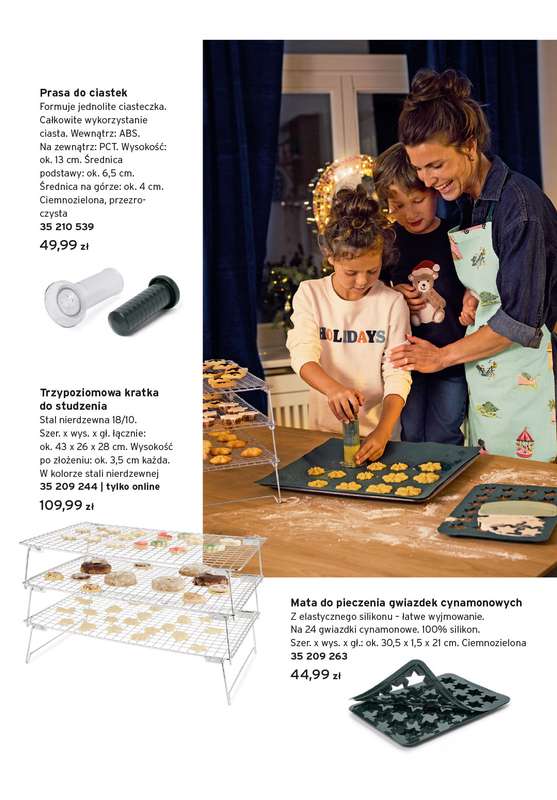 Prasa do ciastek
Formuje jednolite ciasteczka. Całkowite wykorzystanie ciasta. Wewnątrz: ABS. Na zewnątrz: PCT. Wysokość: ok. 13 cm. Średnica podstawy: ok. 6,5 cm. Średnica na górze: ok. 4 cm. Ciemnozielona, przezroczysta
35 210 539
49,99 zł

HOLIDAYS

Trzypoziomowa kratka do studzenia
Stal nierdzewna 18/10. Szer. x wys. x gł. łącznie: ok. 43 x 26 x 28 cm. Wysokość po złożeniu: ok. 3,5 cm każda. W kolorze stali nierdzewnej
35 209 244 | tylko online
109,99 zł

Mata do pieczenia gwiazdek cynamonowych
Z elastycznego silikonu – łatwe wyjmowanie. Na 24 gwiazdki cynamonowe. 100% silikon. Szer. x wys. x gł.: ok. 30,5 x 1,5 x 21 cm. Ciemnozielona
35 209 263
44,99 zł